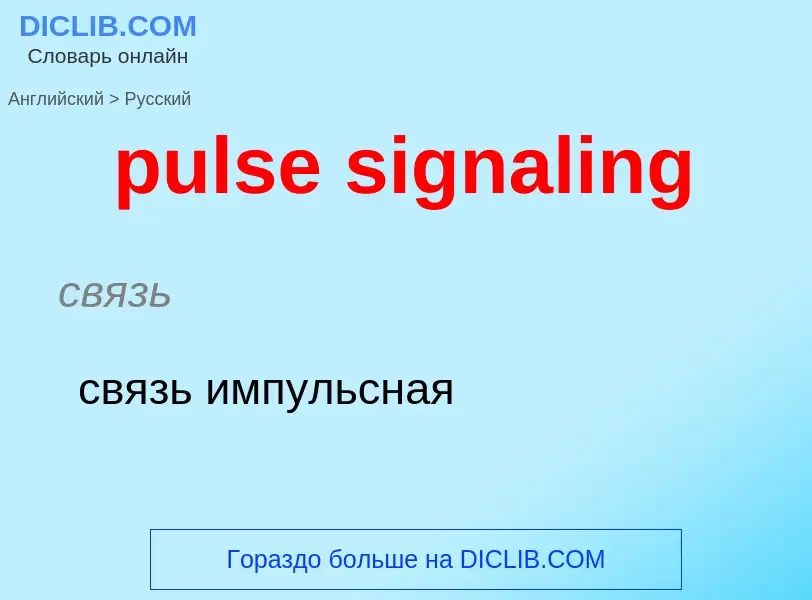 DICLIB.COM
Словарь онлайн

Английский > Русский

pulse signaling

связь

связь импульсная

Гораздо больше на DICLIB.COM